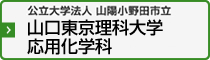 公立大学法人 山陽小野田市立
山口東京理科大学
応用化学科